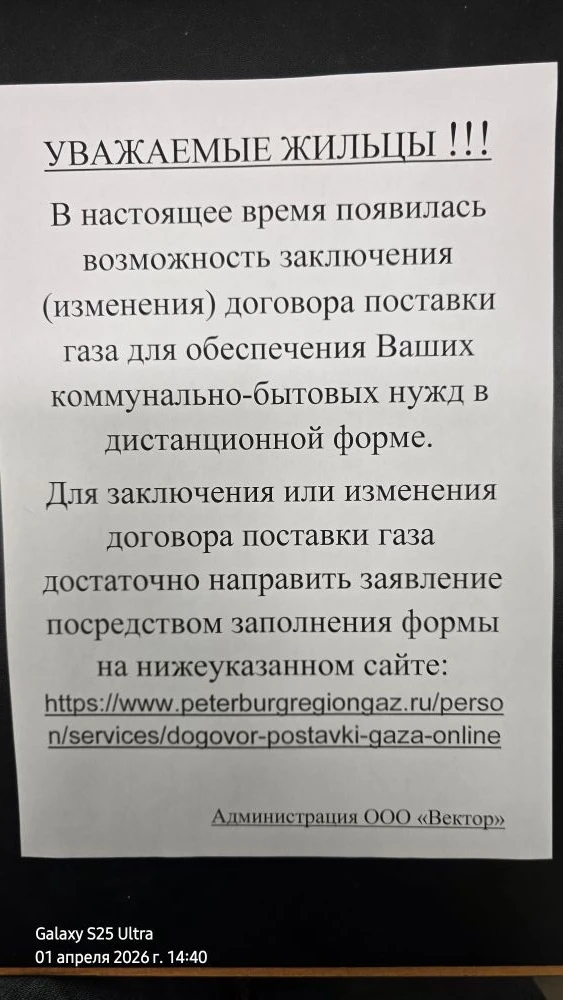 УВАЖАЕМЫЕ ЖИЛЬЦЫ !!!

В настоящее время появилась возможность заключения (изменения) договора поставки газа для обеспечения Ваших коммунально-бытовых нужд в дистанционной форме.

Для заключения или изменения договора поставки газа достаточно направить заявление посредством заполнения формы на нижеуказанном сайте: https://www.peterburgregiongaz.ru/person/services/dogovor-postavki-gaza-online

Администрация ООО «Вектор»

Galaxy S25 Ultra
01 апреля 2026 г. 14:40